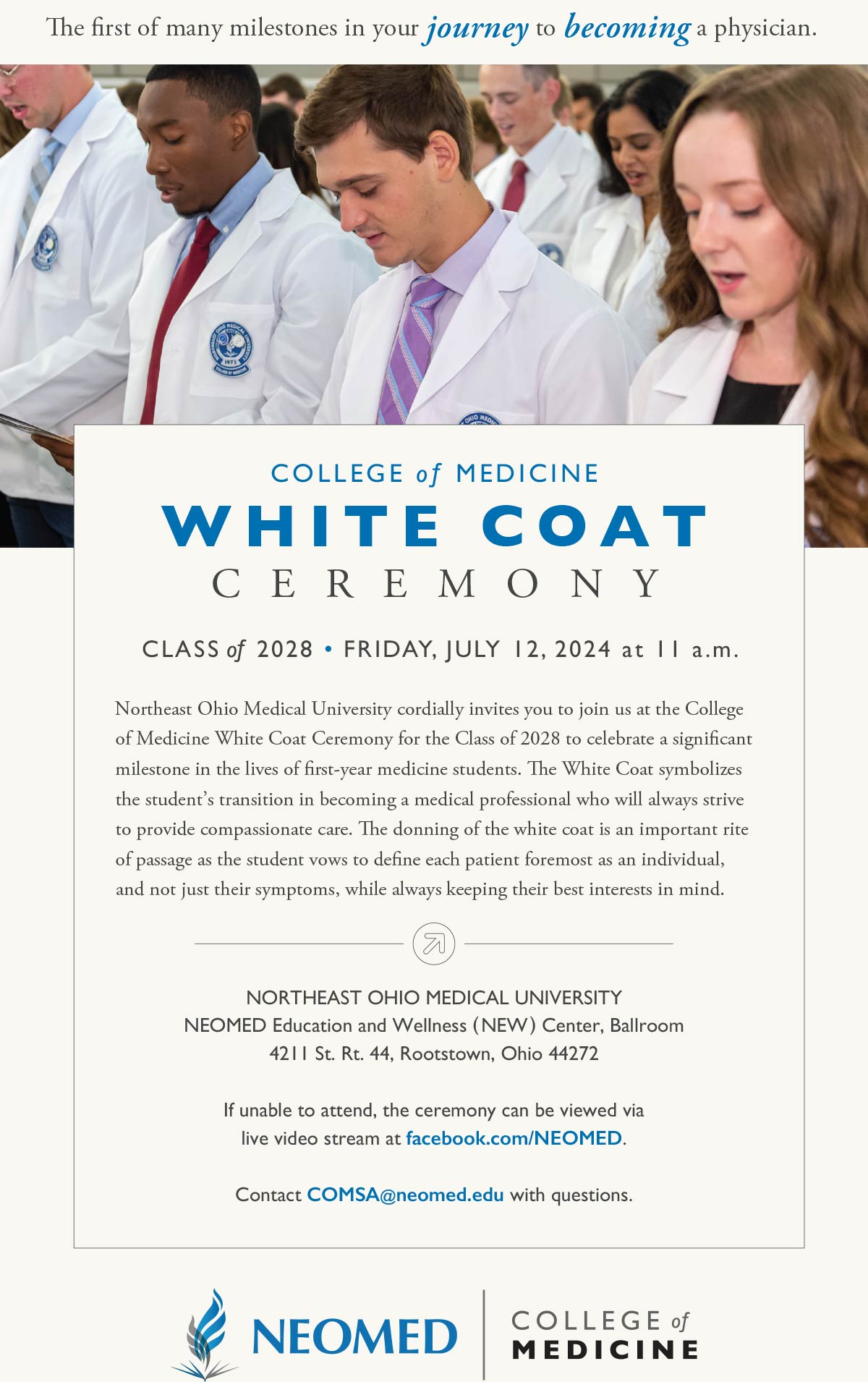 The first of many milestones in your journey to becoming a physician.

COLLEGE of MEDICINE
WHITE COAT
CEREMONY

CLASS of 2028 • FRIDAY, JULY 12, 2024 at 11 a.m.

Northeast Ohio Medical University cordially invites you to join us at the College of Medicine White Coat Ceremony for the Class of 2028 to celebrate a significant milestone in the lives of first-year medicine students. The White Coat symbolizes the student's transition in becoming a medical professional who will always strive to provide compassionate care. The donning of the white coat is an important rite of passage as the student vows to define each patient foremost as an individual, and not just their symptoms, while always keeping their best interests in mind.

NORTHEAST OHIO MEDICAL UNIVERSITY
NEOMED Education and Wellness (NEW) Center, Ballroom
4211 St. Rt. 44, Rootstown, Ohio 44272

If unable to attend, the ceremony can be viewed via live video stream at facebook.com/NEOMED.

Contact COMSA@neomed.edu with questions.

NEOMED
COLLEGE of
MEDICINE